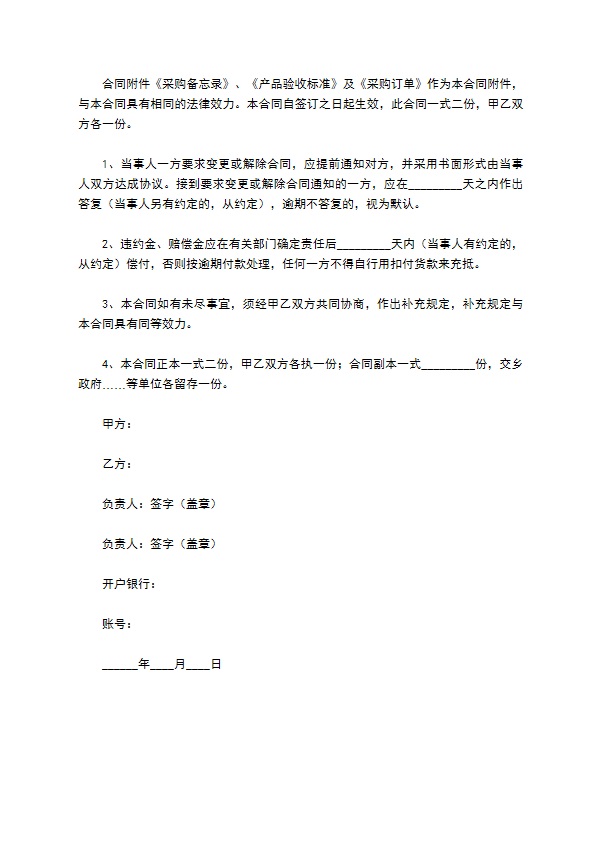 合同附件《采购备忘录》、《产品验收标准》及《采购订单》作为本合同附件，与本合同具有相同的法律效力。本合同自签订之日起生效，此合同一式二份，甲乙双方各一份。

1、当事人一方要求变更或解除合同，应提前通知对方，并采用书面形式由当事人双方达成协议。接到要求变更或解除合同通知的一方，应在____天之内作出答复（当事人另有约定的，从约定），逾期不答复的，视为默认。

2、违约金、赔偿金应在有关部门确定责任后____天内（当事人有约定的，从约定）偿付，否则按逾期付款处理，任何一方不得自行用扣付货款来充抵。

3、本合同如有未尽事宜，须经甲乙双方共同协商，作出补充规定，补充规定与本合同具有同等效力。

4、本合同正本一式二份，甲乙双方各执一份；合同副本一式____份，交乡政府……等单位各留存一份。

甲方：

乙方：

负责人：签字（盖章）

负责人：签字（盖章）

开户银行：

账号：

____年____月____日